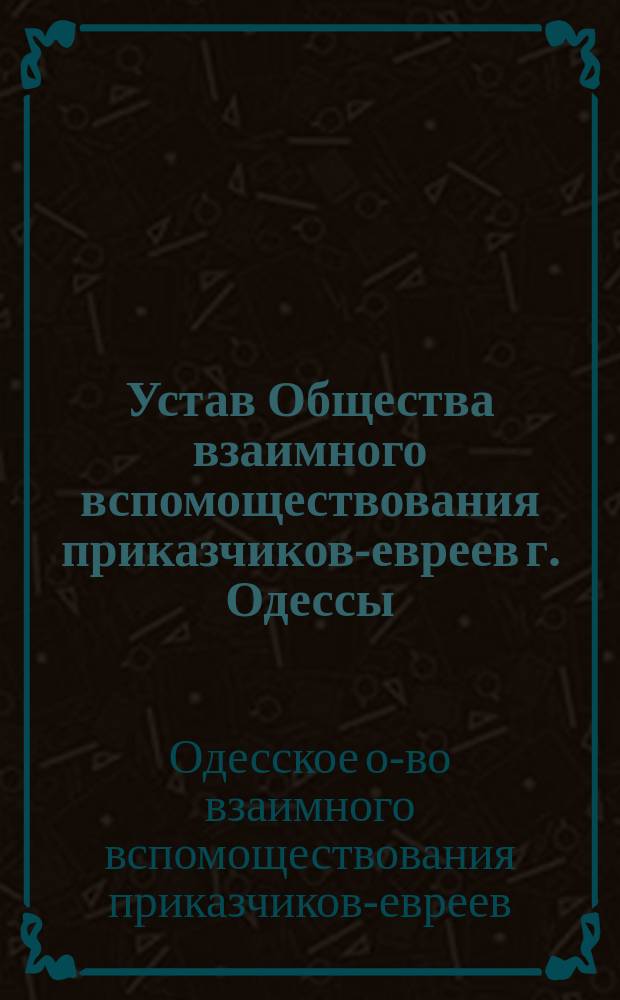 Устав Общества взаимного вспомоществования приказчиков-евреев г. Одессы

Одесское о-во взаимного вспомоществования приказчиков-евреев